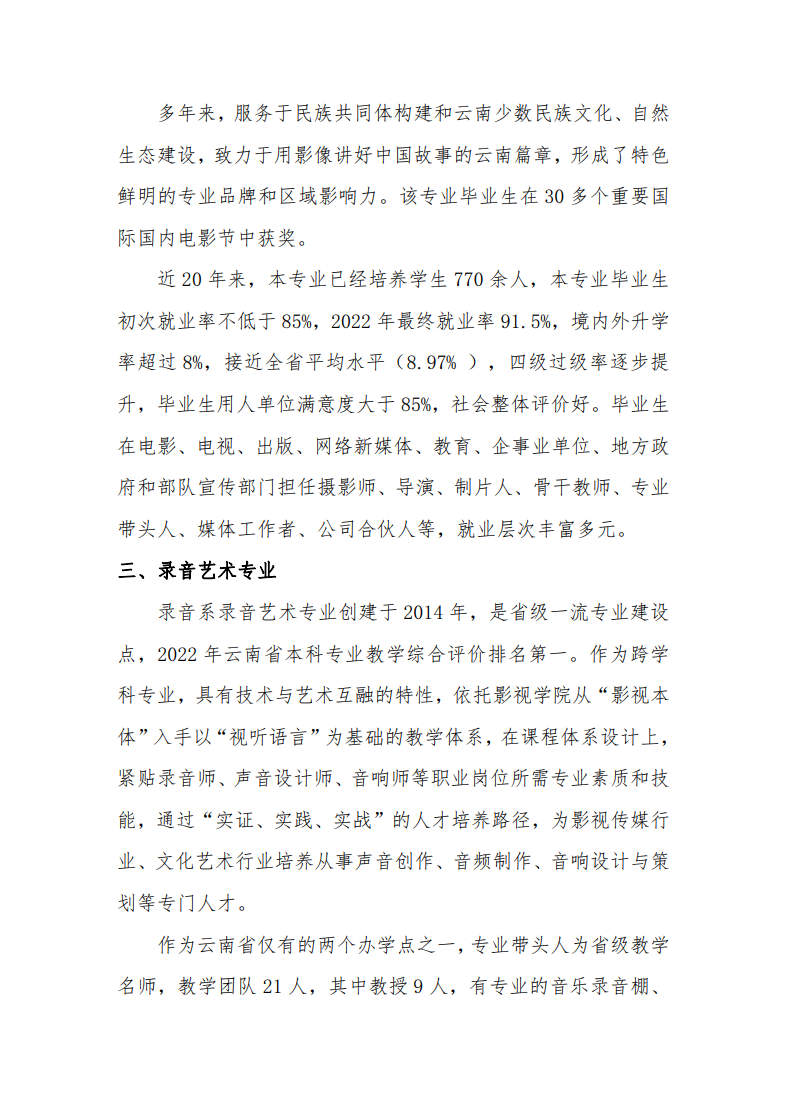 多年来，服务于民族共同体构建和云南少数民族文化、自然生态建设，致力于用影像讲好中国故事的云南篇章，形成了特色鲜明的专业品牌和区域影响力。该专业毕业生在 30 多个重要国际国内电影节中获奖。

近 20 年来，本专业已经培养学生 770 余人，本专业毕业生初次就业率不低于 85%，2022 年最终就业率 91.5%，境内外升学率超过 8%，接近全省平均水平（8.97% ），四级过级率逐步提升，毕业生用人单位满意度大于 85%，社会整体评价好。毕业生在电影、电视、出版、网络新媒体、教育、企事业单位、地方政府和部队宣传部门担任摄影师、导演、制片人、骨干教师、专业带头人、媒体工作者、公司合伙人等，就业层次丰富多元。

三、录音艺术专业

录音系录音艺术专业创建于 2014 年，是省级一流专业建设点，2022 年云南省本科专业教学综合评价排名第一。作为跨学科专业，具有技术与艺术互融的特性，依托影视学院从“影视本体”入手以“视听语言”为基础的教学体系，在课程体系设计上，紧贴录音师、声音设计师、音响师等职业岗位所需专业素质和技能，通过“实证、实践、实战”的人才培养路径，为影视传媒行业、文化艺术行业培养从事声音创作、音频制作、音响设计与策划等专门人才。

作为云南省仅有的两个办学点之一，专业带头人为省级教学名师，教学团队 21 人，其中教授 9 人，有专业的音乐录音棚、